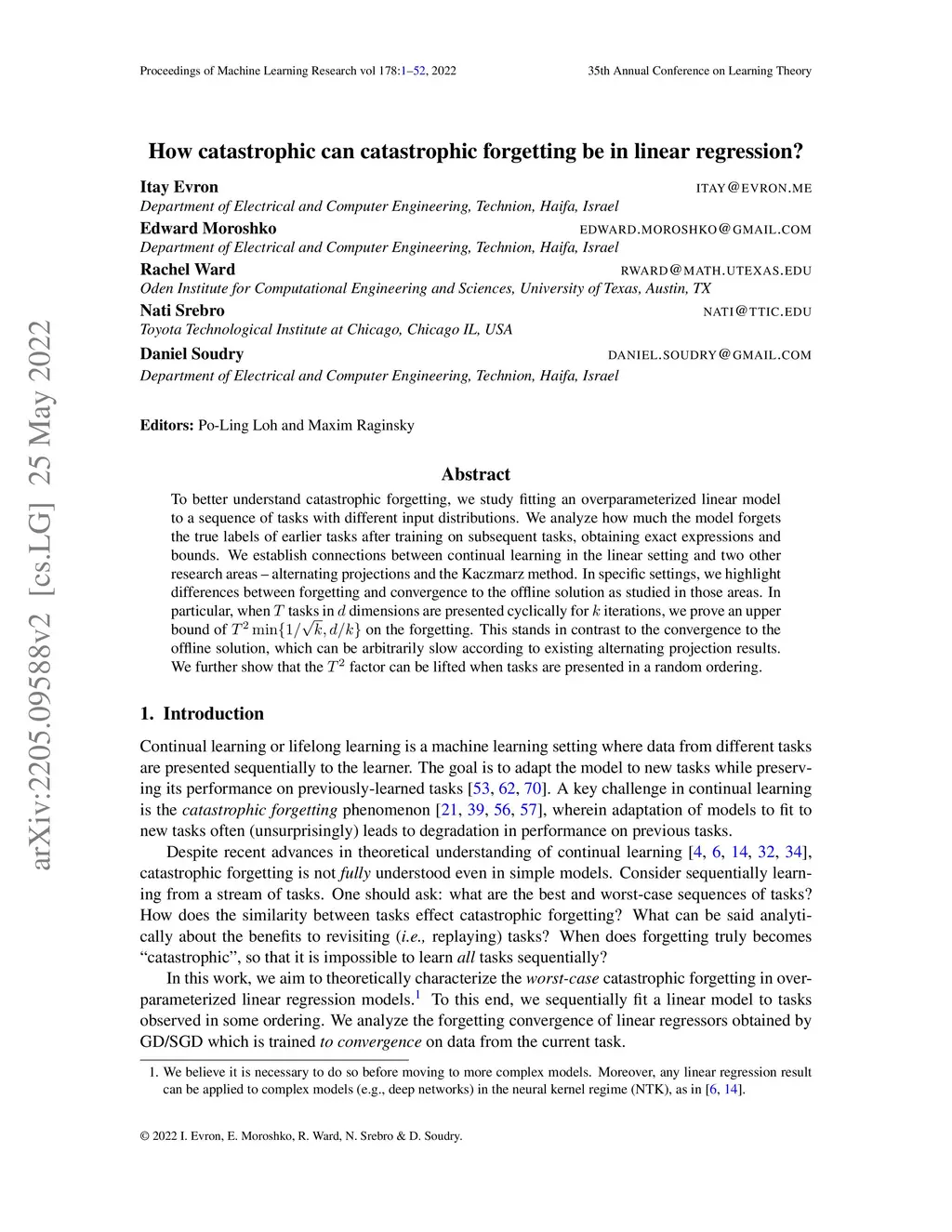 Proceedings of Machine Learning Research vol 178:1–52, 2022

35th Annual Conference on Learning Theory

arXiv:2205.09588v2 [cs.LG] 25 May 2022

How catastrophic can catastrophic forgetting be in linear regression?

Itay Evron ITAY@EVRON.ME
Department of Electrical and Computer Engineering, Technion, Haifa, Israel

Edward Moroshko EDWARD.MOROSHKO@GMAIL.COM
Department of Electrical and Computer Engineering, Technion, Haifa, Israel

Rachel Ward RWARD@MATH.UTEXAS.EDU
Oden Institute for Computational Engineering and Sciences, University of Texas, Austin, TX

Nati Srebro NATI@TTIC.EDU
Toyota Technological Institute at Chicago, Chicago IL, USA

Daniel Soudry DANIEL.SOUDRY@GMAIL.COM
Department of Electrical and Computer Engineering, Technion, Haifa, Israel

Editors: Po-Ling Loh and Maxim Raginsky

Abstract

To better understand catastrophic forgetting, we study fitting an overparameterized linear model to a sequence of tasks with different input distributions. We analyze how much the model forgets the true labels of earlier tasks after training on subsequent tasks, obtaining exact expressions and bounds. We establish connections between continual learning in the linear setting and two other research areas – alternating projections and the Kaczmarz method. In specific settings, we highlight differences between forgetting and convergence to the offline solution as studied in those areas. In particular, when $T$ tasks in $d$ dimensions are presented cyclically for $k$ iterations, we prove an upper bound of $T^2 \min\{1/\sqrt{k}, d/k\}$ on the forgetting. This stands in contrast to the convergence to the offline solution, which can be arbitrarily slow according to existing alternating projection results. We further show that the $T^2$ factor can be lifted when tasks are presented in a random ordering.

1. Introduction

Continual learning or lifelong learning is a machine learning setting where data from different tasks are presented sequentially to the learner. The goal is to adapt the model to new tasks while preserving its performance on previously-learned tasks [53, 62, 70]. A key challenge in continual learning is the catastrophic forgetting phenomenon [21, 39, 56, 57], wherein adaptation of models to fit to new tasks often (unsurprisingly) leads to degradation in performance on previous tasks.

Despite recent advances in theoretical understanding of continual learning [4, 6, 14, 32, 34], catastrophic forgetting is not fully understood even in simple models. Consider sequentially learning from a stream of tasks. One should ask: what are the best and worst-case sequences of tasks? How does the similarity between tasks effect catastrophic forgetting? What can be said analytically about the benefits to revisiting (i.e., replaying) tasks? When does forgetting truly becomes "catastrophic", so that it is impossible to learn all tasks sequentially?

In this work, we aim to theoretically characterize the worst-case catastrophic forgetting in overparameterized linear regression models.$^1$ To this end, we sequentially fit a linear model to tasks observed in some ordering. We analyze the forgetting convergence of linear regressors obtained by GD/SGD which is trained to convergence on data from the current task.

1. We believe it is necessary to do so before moving to more complex models. Moreover, any linear regression result can be applied to complex models (e.g., deep networks) in the neural kernel regime (NTK), as in [6, 14].

© 2022 I. Evron, E. Moroshko, R. Ward, N. Srebro & D. Soudry.